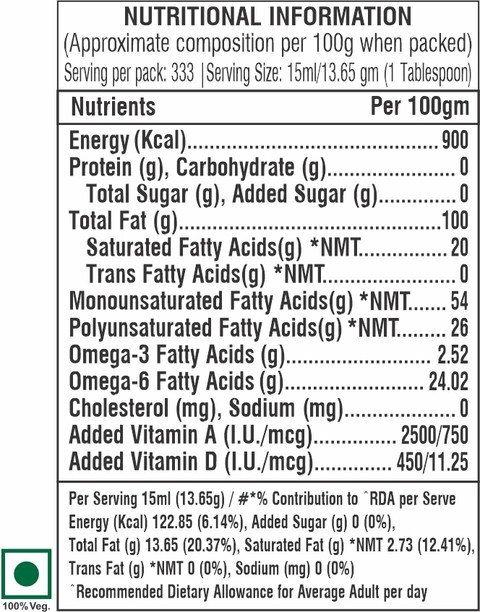 NUTRITIONAL INFORMATION
(Approximate composition per 100g when packed)
Serving per pack: 333 |Serving Size: 15ml/13.65 gm (1 Tablespoon)

Nutrients Per 100gm

Energy (Kcal) 900
Protein (g), Carbohydrate (g) 0
Total Sugar (g), Added Sugar (g) 0
Total Fat (g) 100
Saturated Fatty Acids(g) *NMT 20
Trans Fatty Acids(g) *NMT 0
Monounsaturated Fatty Acids(g) *NMT 54
Polyunsaturated Fatty Acids(g) *NMT 26
Omega-3 Fatty Acids (g) 2.52
Omega-6 Fatty Acids (g) 24.02
Cholesterol (mg), Sodium (mg) 0
Added Vitamin A (I.U./mcg) 2500/750
Added Vitamin D (I.U./mcg) 450/11.25

Per Serving 15ml (13.65g) / #*% Contribution to ^RDA per Serve Energy (Kcal) 122.85 (6.14%), Added Sugar (g) 0 (0%), Total Fat (g) 13.65 (20.37%), Saturated Fat (g) *NMT 2.73 (12.41%), Trans Fat (g) *NMT 0 (0%), Sodium (mg) 0 (0%)
^Recommended Dietary Allowance for Average Adult per day

100% Veg.